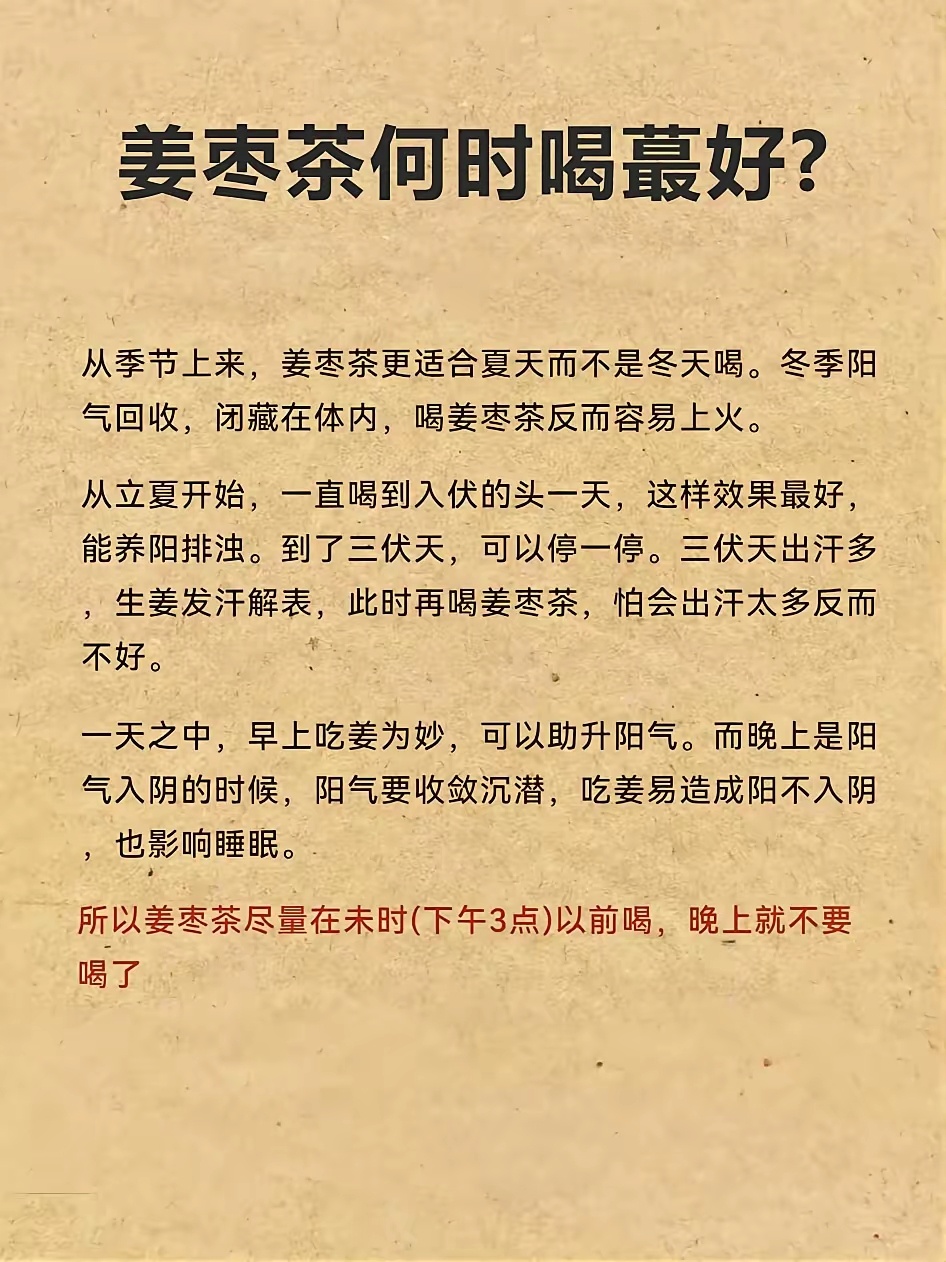 姜枣茶何时喝蕞好?

从季节上来，姜枣茶更适合夏天而不是冬天喝。冬季阳气回收，闭藏在体内，喝姜枣茶反而容易上火。

从立夏开始，一直喝到入伏的头一天，这样效果最好，能养阳排浊。到了三伏天，可以停一停。三伏天出汗多，生姜发汗解表，此时再喝姜枣茶，怕会出汗太多反而不好。

一天之中，早上吃姜为妙，可以助升阳气。而晚上是阳气入阴的时候，阳气要收敛沉潜，吃姜易造成阳不入阴，也影响睡眠。

所以姜枣茶尽量在未时(下午3点)以前喝，晚上就不要喝了